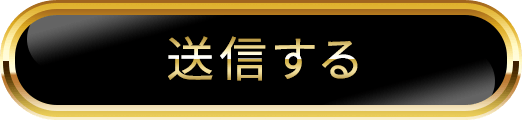 送信する